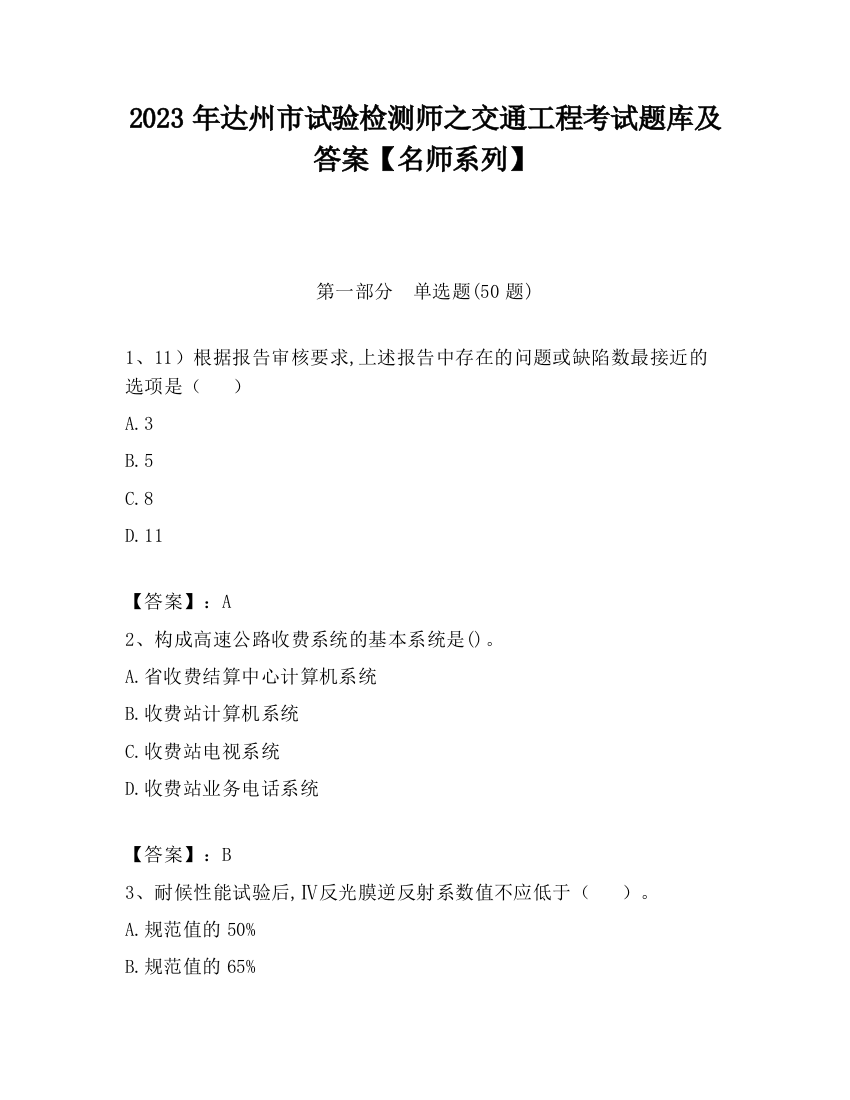 2023 年达州市试验检测师之交通工程考试题库及答案【名师系列】

第一部分　单选题(50 题)

1、11）根据报告审核要求,上述报告中存在的问题或缺陷数最接近的选项是（　　）

A.3

B.5

C.8

D.11

【答案】：A

2、构成高速公路收费系统的基本系统是()。

A.省收费结算中心计算机系统

B.收费站计算机系统

C.收费站电视系统

D.收费站业务电话系统

【答案】：B

3、耐候性能试验后,Ⅳ反光膜逆反射系数值不应低于（　　）。

A.规范值的 50%

B.规范值的 65%